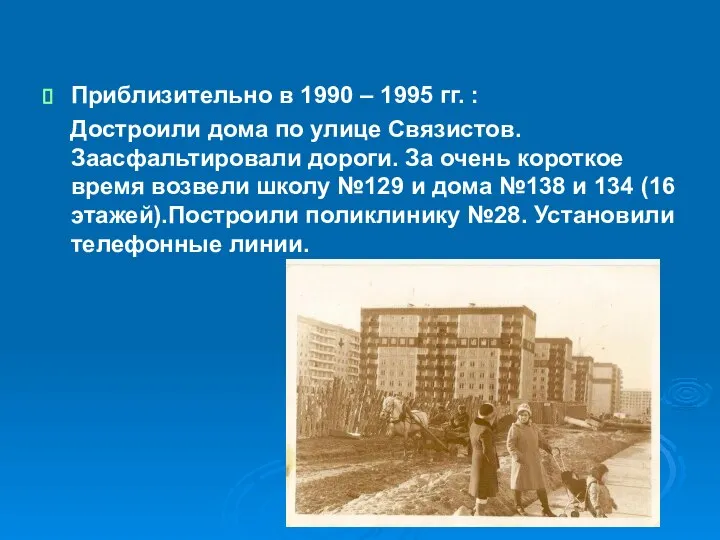 Приблизительно в 1990 – 1995 гг. :

Достроили дома по улице Связистов. Заасфальтировали дороги. За очень короткое время возвели школу №129 и дома №138 и 134 (16 этажей).Построили поликлинику №28. Установили телефонные линии.